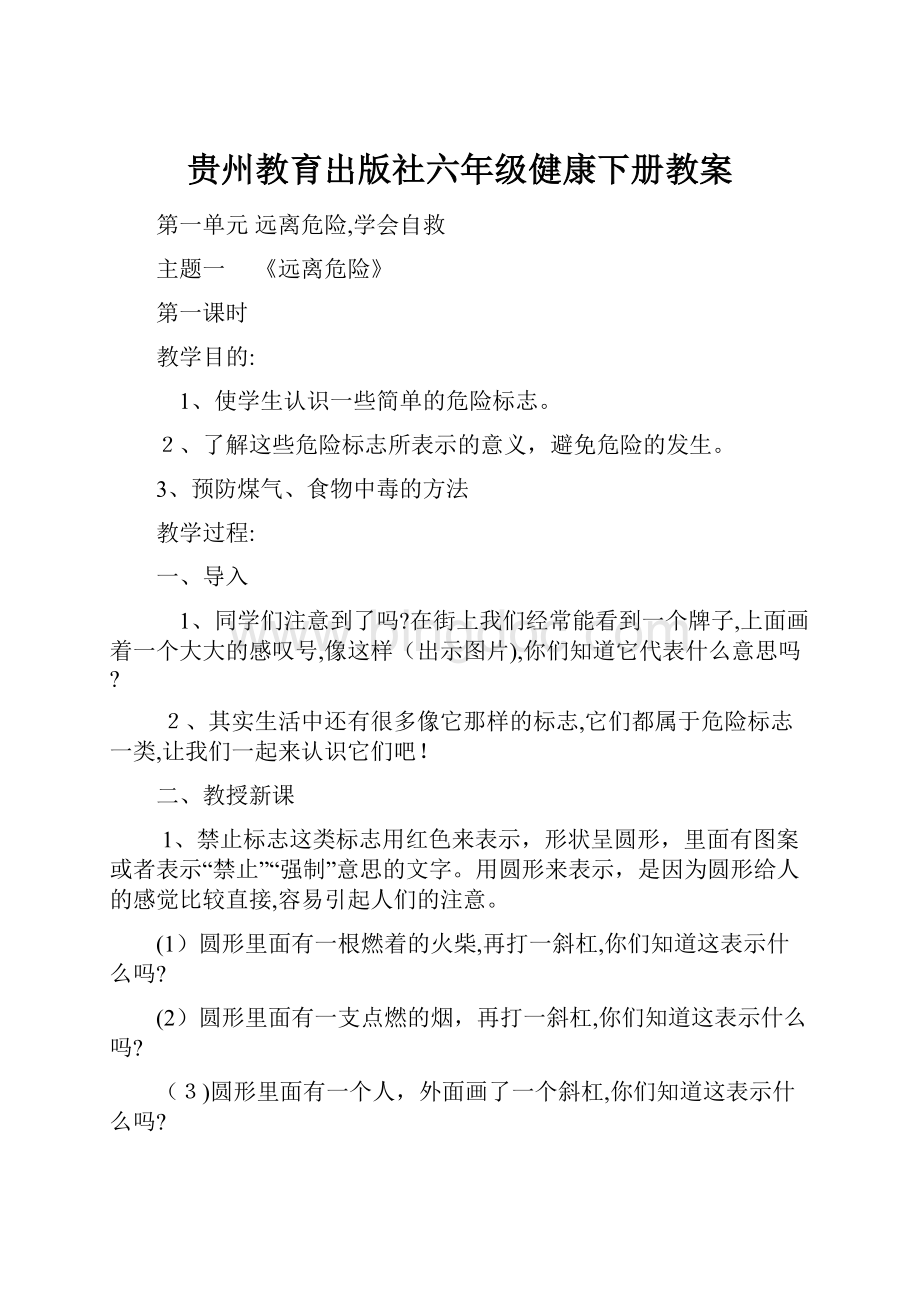 贵州教育出版社六年级健康下册教案

第一单元 远离危险,学会自救

主题一　《远离危险》

第一课时

教学目的:

1、使学生认识一些简单的危险标志。

２、了解这些危险标志所表示的意义，避免危险的发生。

3、预防煤气、食物中毒的方法

教学过程:

一、导入

1、同学们注意到了吗?在街上我们经常能看到一个牌子,上面画着一个大大的感叹号,像这样（出示图片),你们知道它代表什么意思吗?

２、其实生活中还有很多像它那样的标志,它们都属于危险标志一类,让我们一起来认识它们吧！

二、教授新课

1、禁止标志这类标志用红色来表示，形状呈圆形，里面有图案或者表示“禁止”“强制”意思的文字。用圆形来表示，是因为圆形给人的感觉比较直接,容易引起人们的注意。

(1）圆形里面有一根燃着的火柴,再打一斜杠,你们知道这表示什么吗?

(2）圆形里面有一支点燃的烟，再打一斜杠,你们知道这表示什么吗?

（３)圆形里面有一个人，外面画了一个斜杠,你们知道这表示什么吗?